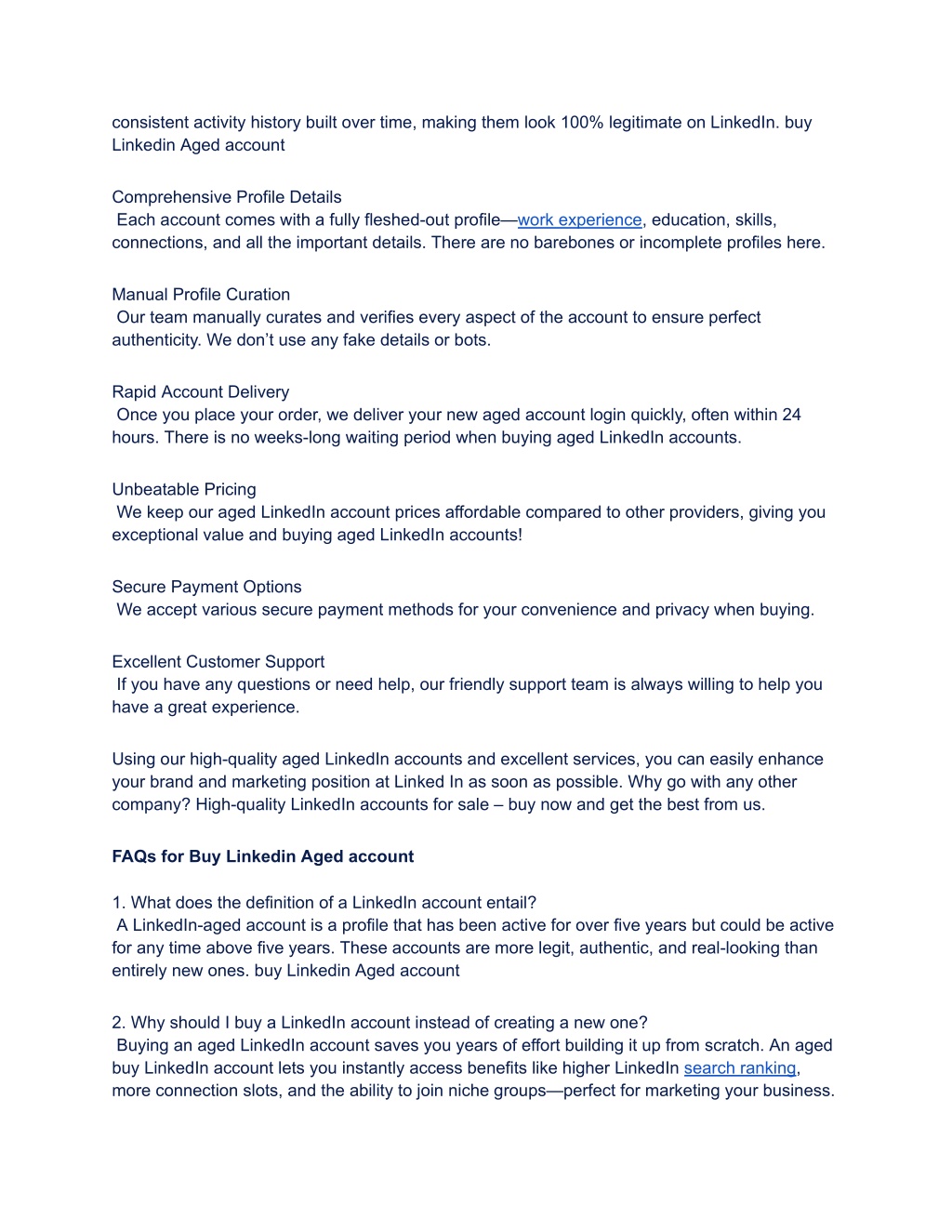 consistent activity history built over time, making them look 100% legitimate on LinkedIn. buy Linkedin Aged account

Comprehensive Profile Details
Each account comes with a fully fleshed-out profile—work experience, education, skills, connections, and all the important details. There are no barebones or incomplete profiles here.

Manual Profile Curation
Our team manually curates and verifies every aspect of the account to ensure perfect authenticity. We don't use any fake details or bots.

Rapid Account Delivery
Once you place your order, we deliver your new aged account login quickly, often within 24 hours. There is no weeks-long waiting period when buying aged LinkedIn accounts.

Unbeatable Pricing
We keep our aged LinkedIn account prices affordable compared to other providers, giving you exceptional value and buying aged LinkedIn accounts!

Secure Payment Options
We accept various secure payment methods for your convenience and privacy when buying.

Excellent Customer Support
If you have any questions or need help, our friendly support team is always willing to help you have a great experience.

Using our high-quality aged LinkedIn accounts and excellent services, you can easily enhance your brand and marketing position at Linked In as soon as possible. Why go with any other company? High-quality LinkedIn accounts for sale – buy now and get the best from us.

FAQs for Buy Linkedin Aged account

1. What does the definition of a LinkedIn account entail?
A LinkedIn-aged account is a profile that has been active for over five years but could be active for any time above five years. These accounts are more legit, authentic, and real-looking than entirely new ones. buy Linkedin Aged account

2. Why should I buy a LinkedIn account instead of creating a new one?
Buying an aged LinkedIn account saves you years of effort building it up from scratch. An aged buy LinkedIn account lets you instantly access benefits like higher LinkedIn search ranking, more connection slots, and the ability to join niche groups—perfect for marketing your business.